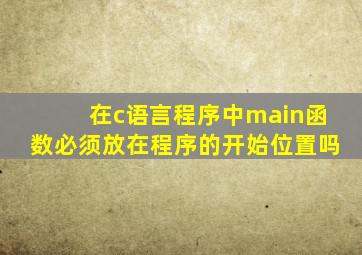 在c语言程序中main函数必须放在程序的开始位置吗